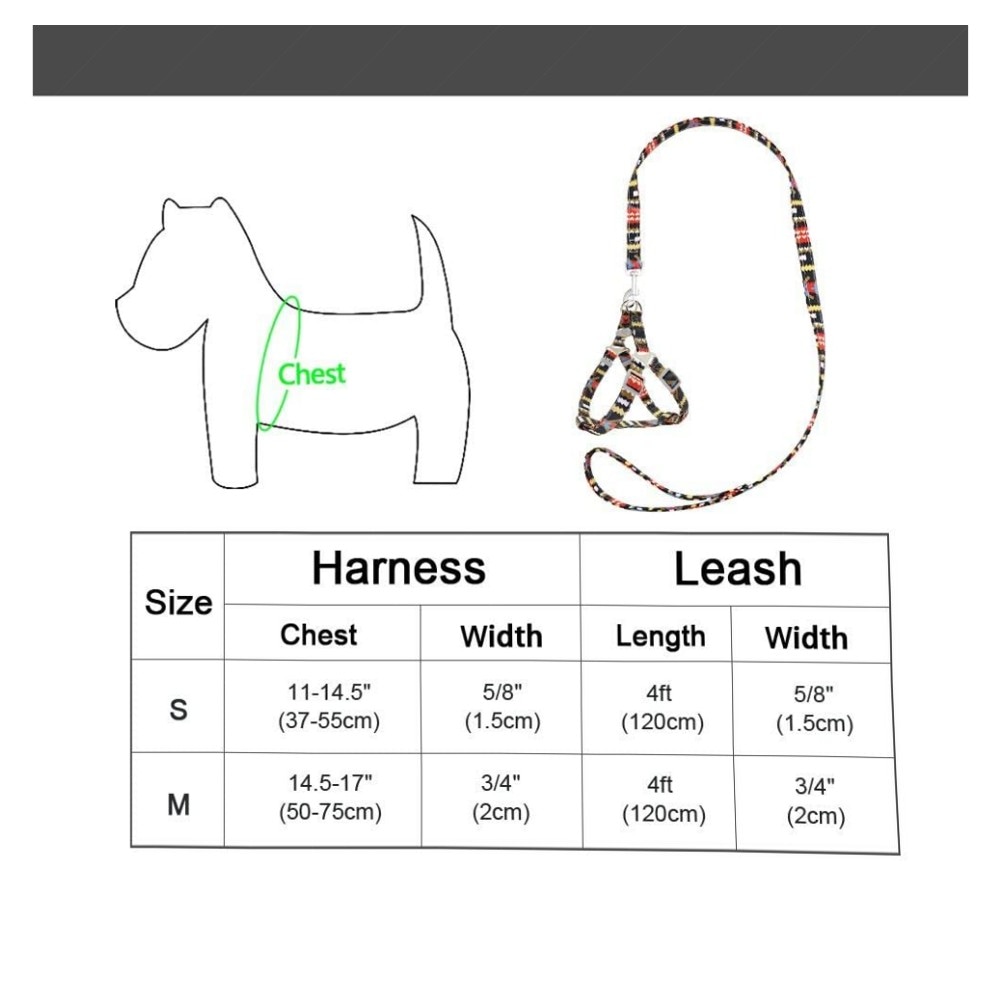 Chest

| Size | Harness | | Leash | |
|---|---|---|---|---|
| | Chest | Width | Length | Width |
| S | 11-14.5" (37-55cm) | 5/8" (1.5cm) | 4ft (120cm) | 5/8" (1.5cm) |
| M | 14.5-17" (50-75cm) | 3/4" (2cm) | 4ft (120cm) | 3/4" (2cm) |